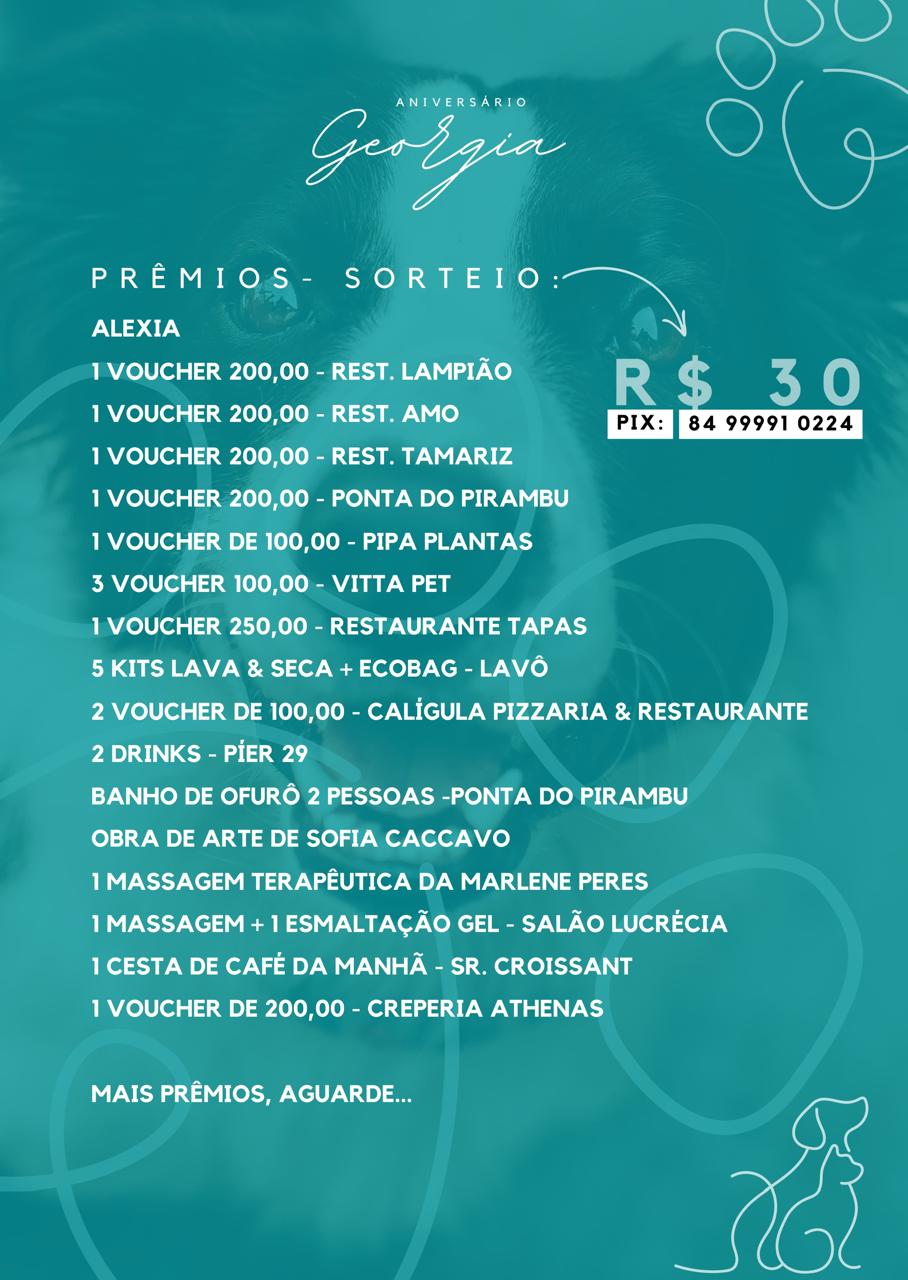 ANIVERSÁRIO
Georgia

PRÊMIOS- SORTEIO:

R$ 30
PIX: 84 99991 0224

ALEXIA
1 VOUCHER 200,00 - REST. LAMPIÃO
1 VOUCHER 200,00 - REST. AMO
1 VOUCHER 200,00 - REST. TAMARIZ
1 VOUCHER 200,00 - PONTA DO PIRAMBU
1 VOUCHER DE 100,00 - PIPA PLANTAS
3 VOUCHER 100,00 - VITTA PET
1 VOUCHER 250,00 - RESTAURANTE TAPAS
5 KITS LAVA & SECA + ECOBAG - LAVÔ
2 VOUCHER DE 100,00 - CALÍGULA PIZZARIA & RESTAURANTE
2 DRINKS - PÍER 29
BANHO DE OFURÔ 2 PESSOAS -PONTA DO PIRAMBU
OBRA DE ARTE DE SOFIA CACCAVO
1 MASSAGEM TERAPÊUTICA DA MARLENE PERES
1 MASSAGEM + 1 ESMALTAÇÃO GEL - SALÃO LUCRÉCIA
1 CESTA DE CAFÉ DA MANHÃ - SR. CROISSANT
1 VOUCHER DE 200,00 - CREPERIA ATHENAS

MAIS PRÊMIOS, AGUARDE...